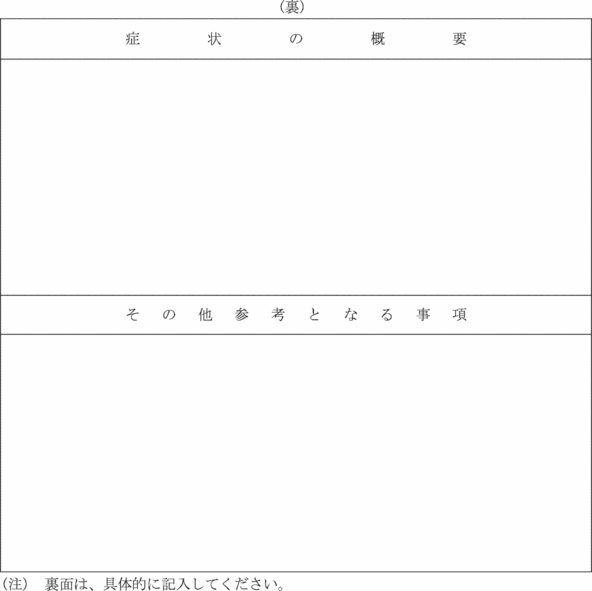 (裏)

症状の概要

その他参考となる事項

(注) 裏面は、具体的に記入してください。